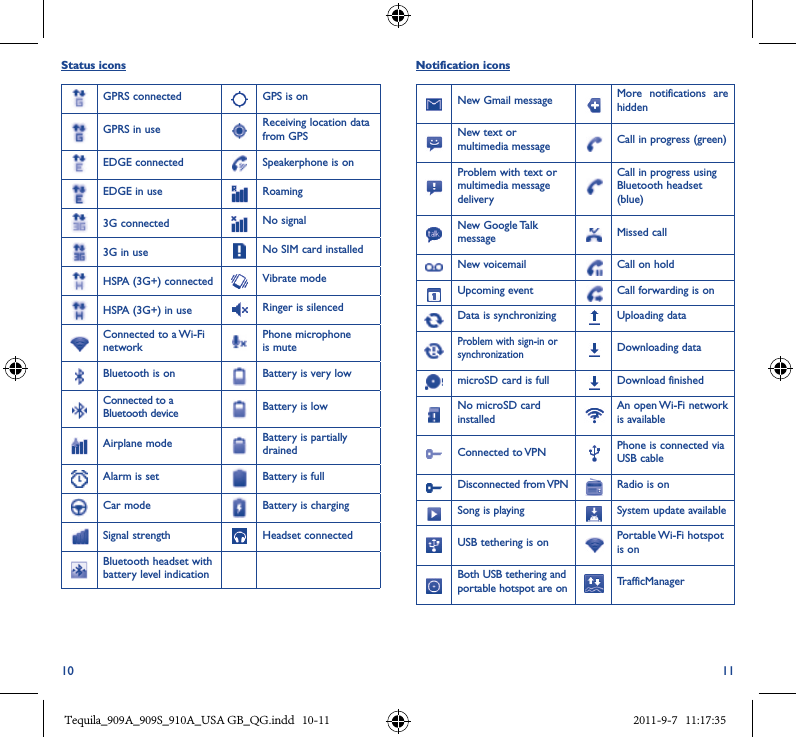 Status icons

| | | | |
|---|---|---|---|
| | GPRS connected | | GPS is on |
| | GPRS in use | | Receiving location data from GPS |
| | EDGE connected | | Speakerphone is on |
| | EDGE in use | | Roaming |
| | 3G connected | | No signal |
| | 3G in use | | No SIM card installed |
| | HSPA (3G+) connected | | Vibrate mode |
| | HSPA (3G+) in use | | Ringer is silenced |
| | Connected to a Wi-Fi network | | Phone microphone is mute |
| | Bluetooth is on | | Battery is very low |
| | Connected to a Bluetooth device | | Battery is low |
| | Airplane mode | | Battery is partially drained |
| | Alarm is set | | Battery is full |
| | Car mode | | Battery is charging |
| | Signal strength | | Headset connected |
| | Bluetooth headset with battery level indication | | |

Notification icons

| | | | |
|---|---|---|---|
| | New Gmail message | | More notifications are hidden |
| | New text or multimedia message | | Call in progress (green) |
| | Problem with text or multimedia message delivery | | Call in progress using Bluetooth headset (blue) |
| | New Google Talk message | | Missed call |
| | New voicemail | | Call on hold |
| | Upcoming event | | Call forwarding is on |
| | Data is synchronizing | | Uploading data |
| | Problem with sign-in or synchronization | | Downloading data |
| | microSD card is full | | Download finished |
| | No microSD card installed | | An open Wi-Fi network is available |
| | Connected to VPN | | Phone is connected via USB cable |
| | Disconnected from VPN | | Radio is on |
| | Song is playing | | System update available |
| | USB tethering is on | | Portable Wi-Fi hotspot is on |
| | Both USB tethering and portable hotspot are on | | TrafficManager |

10

11

Tequila_909A_909S_910A_USA GB_QG.indd 10-11

2011-9-7 11:17:35